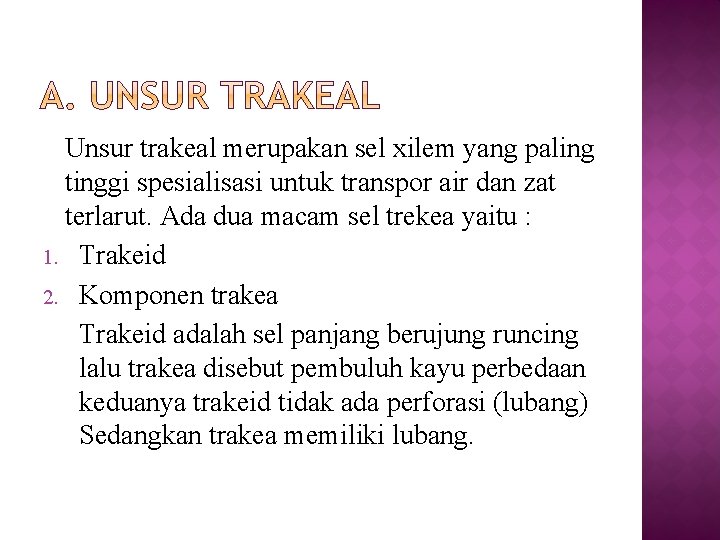 A. UNSUR TRAKEAL

Unsur trakeal merupakan sel xilem yang paling tinggi spesialisasi untuk transpor air dan zat terlarut. Ada dua macam sel trekea yaitu :

1. Trakeid
2. Komponen trakea

Trakeid adalah sel panjang berujung runcing lalu trakea disebut pembuluh kayu perbedaan keduanya trakeid tidak ada perforasi (lubang) Sedangkan trakea memiliki lubang.